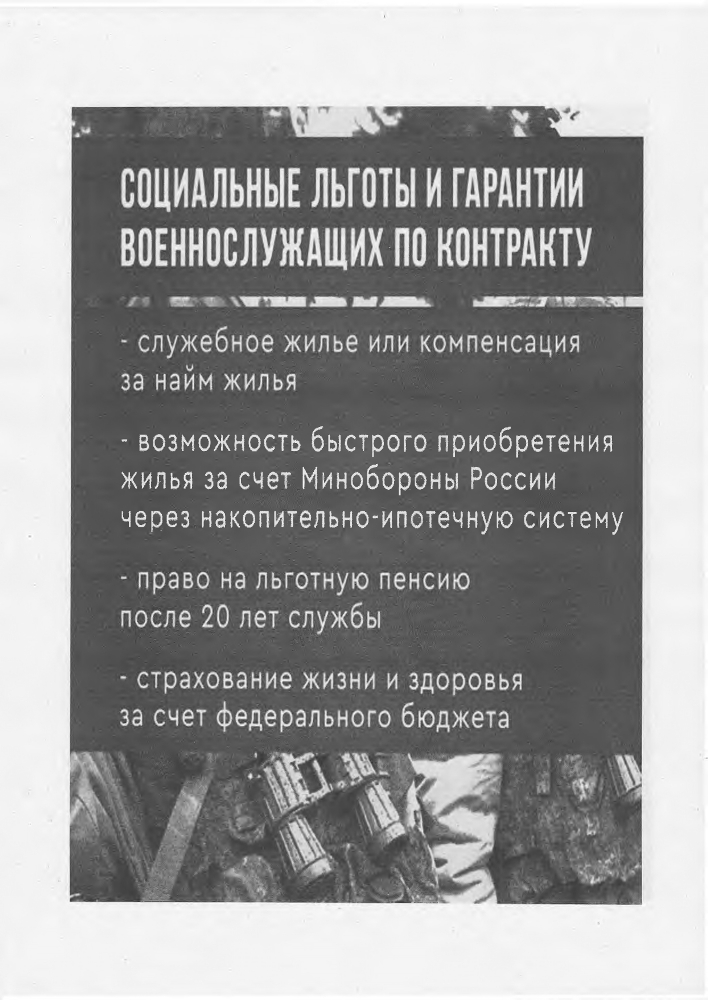 СОЦИАЛЬНЫЕ ЛЬГОТЫ И ГАРАНТИИ ВОЕННОСЛУЖАЩИХ ПО КОНТРАКТУ

- служебное жилье или компенсация за найм жилья

- возможность быстрого приобретения жилья за счет Минобороны России через накопительно-ипотечную систему

- право на льготную пенсию после 20 лет службы

- страхование жизни и здоровья за счет федерального бюджета